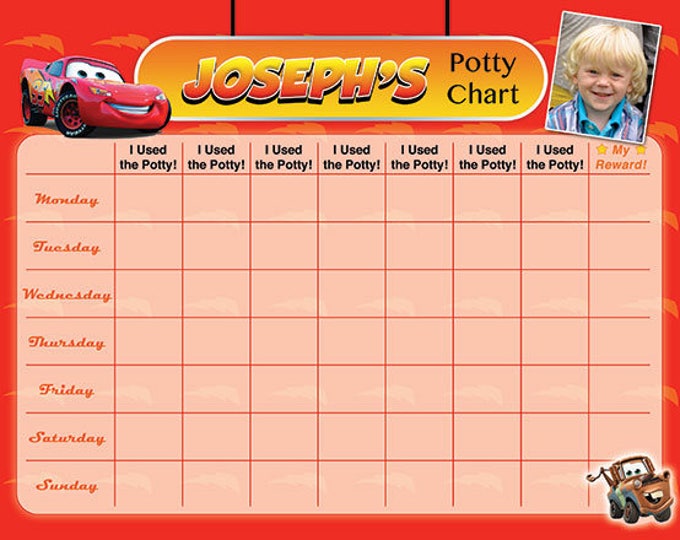 JOSEPH'S Potty Chart

| | I Used the Potty! | I Used the Potty! | I Used the Potty! | I Used the Potty! | I Used the Potty! | I Used the Potty! | I Used the Potty! | My Reward! |
|---|---|---|---|---|---|---|---|---|
| Monday | | | | | | | | |
| Tuesday | | | | | | | | |
| Wednesday | | | | | | | | |
| Thursday | | | | | | | | |
| Friday | | | | | | | | |
| Saturday | | | | | | | | |
| Sunday | | | | | | | | |